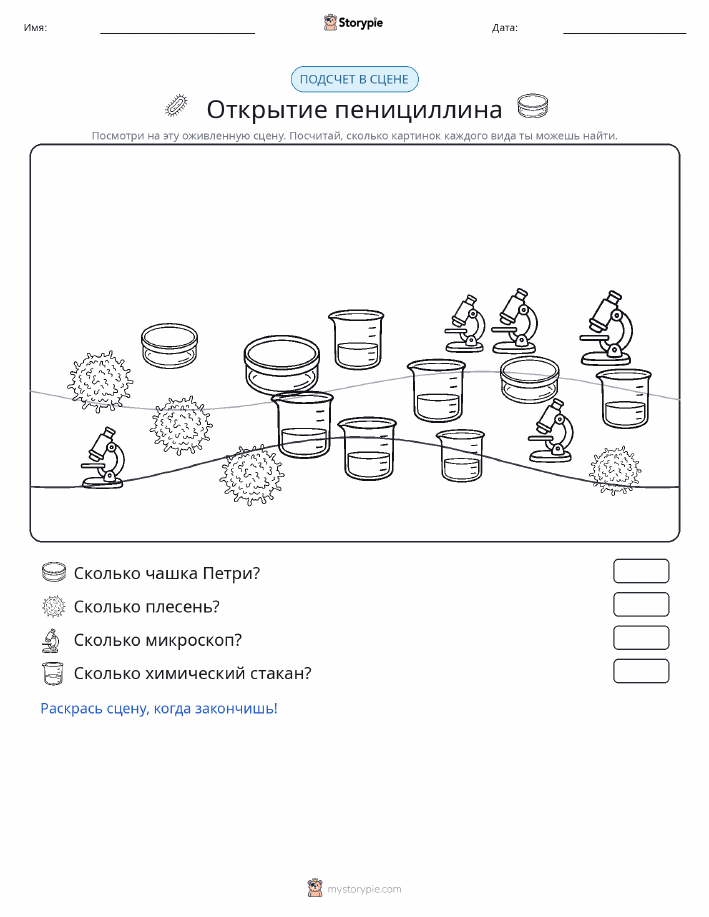 Имя:

Storypie

Дата:

ПОДСЧЕТ В СЦЕНЕ

Открытие пенициллина

Посмотри на эту оживленную сцену. Посчитай, сколько картинок каждого вида ты можешь найти.

Сколько чашка Петри?

Сколько плесень?

Сколько микроскоп?

Сколько химический стакан?

Раскрась сцену, когда закончишь!

mystorypie.com